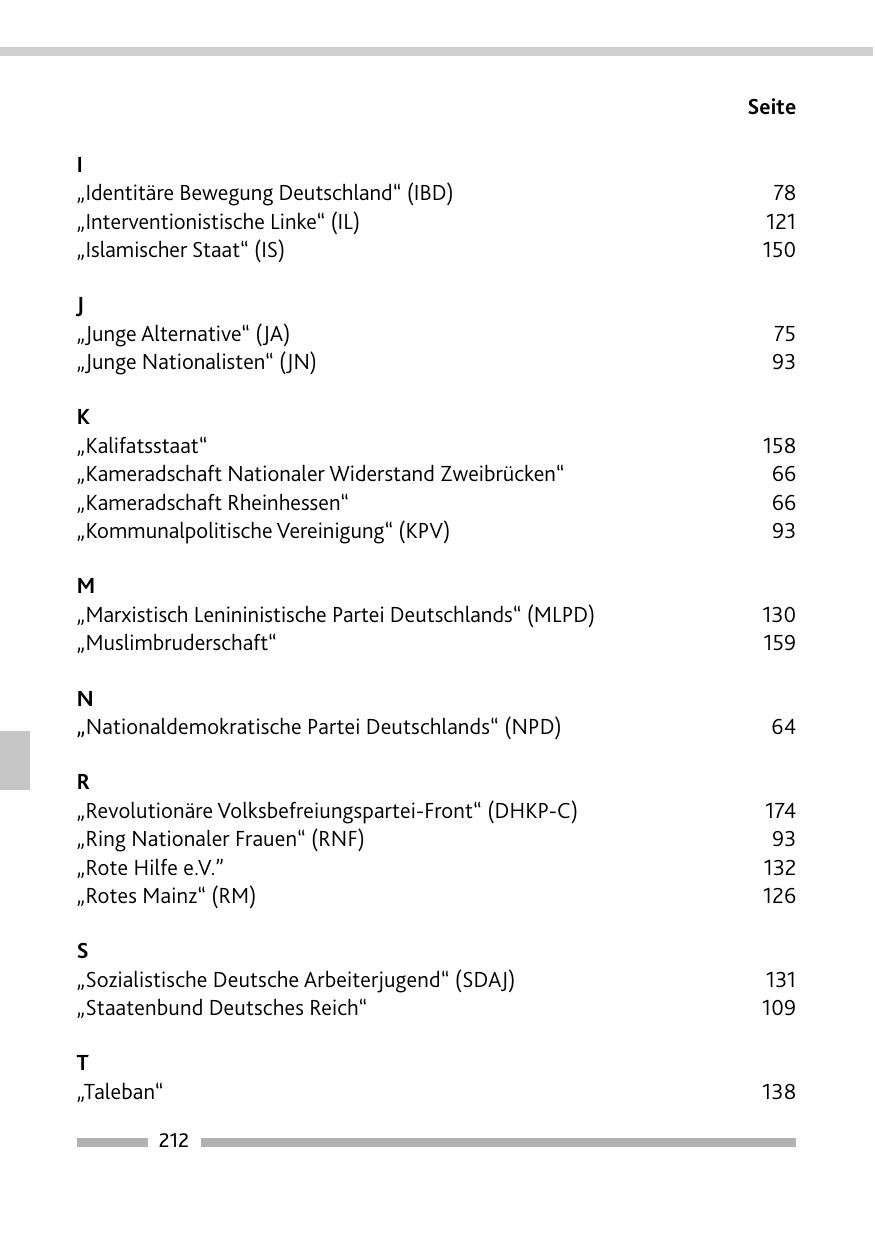 Seite

I
„Identitäre Bewegung Deutschland“ (IBD) 78
„Interventionistische Linke“ (IL) 121
„Islamischer Staat“ (IS) 150

J
„Junge Alternative“ (JA) 75
„Junge Nationalisten“ (JN) 93

K
„Kalifatsstaat“ 158
„Kameradschaft Nationaler Widerstand Zweibrücken“ 66
„Kameradschaft Rheinhessen“ 66
„Kommunalpolitische Vereinigung“ (KPV) 93

M
„Marxistisch Lenininistische Partei Deutschlands“ (MLPD) 130
„Muslimbruderschaft“ 159

N
„Nationaldemokratische Partei Deutschlands“ (NPD) 64

R
„Revolutionäre Volksbefreiungspartei-Front“ (DHKP-C) 174
„Ring Nationaler Frauen“ (RNF) 93
„Rote Hilfe e.V.” 132
„Rotes Mainz“ (RM) 126

S
„Sozialistische Deutsche Arbeiterjugend“ (SDAJ) 131
„Staatenbund Deutsches Reich“ 109

T
„Taleban“ 138

212